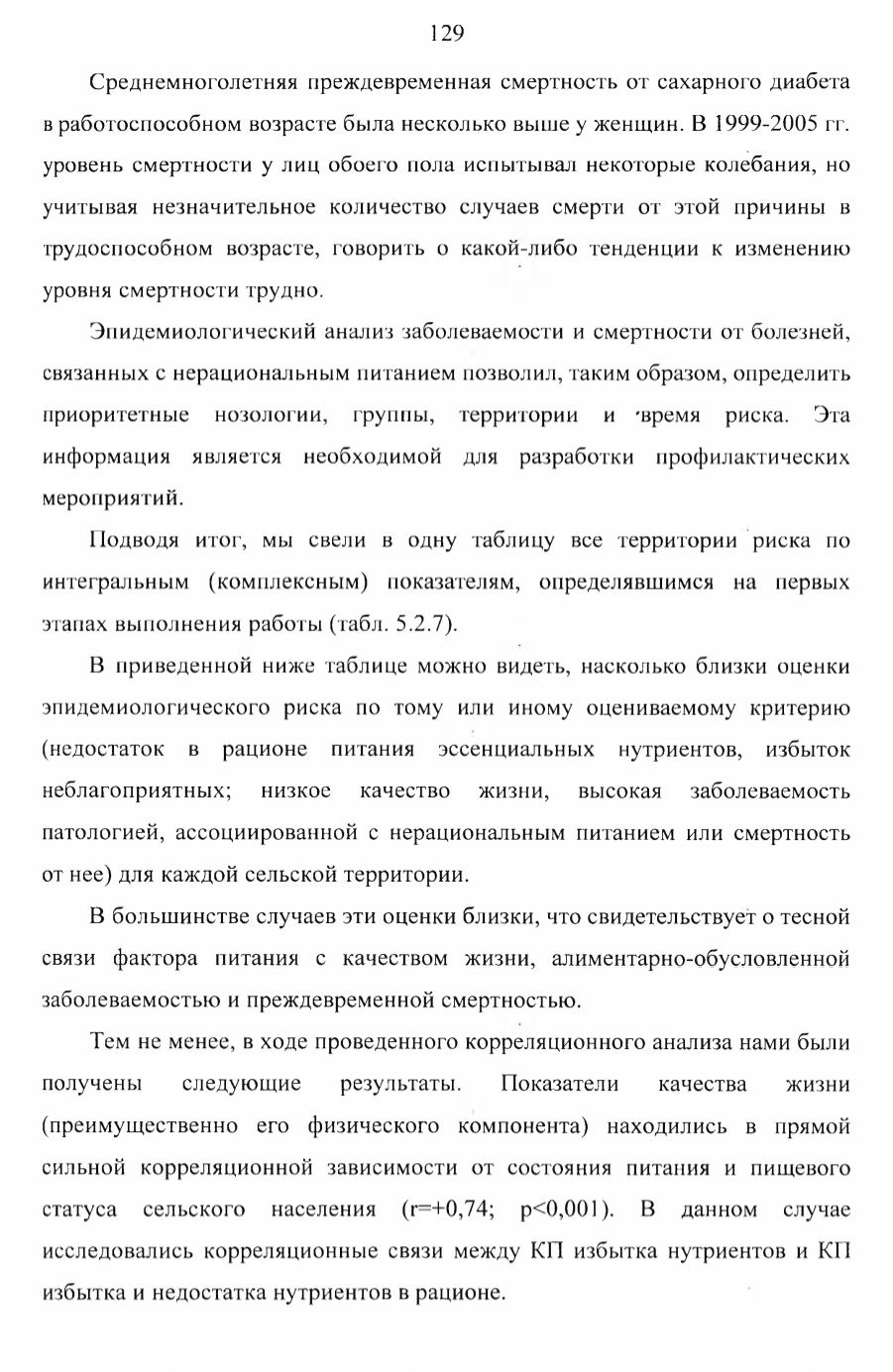 129

Среднемноголетняя преждевременная смертность от сахарного диабета в работоспособном возрасте была несколько выше у женщин. В 1999-2005 гг. уровень смертности у лиц обоего пола испытывал некоторые колебания, но учитывая незначительное количество случаев смерти от этой причины в трудоспособном возрасте, говорить о какой-либо тенденции к изменению уровня смертности трудно.

Эпидемиологический анализ заболеваемости и смертности от болезней, связанных с нерациональным питанием позволил, таким образом, определить приоритетные нозологии, группы, территории и время риска. Эта информация является необходимой для разработки профилактических мероприятий.

Подводя итог, мы свели в одну таблицу все территории риска по интегральным (комплексным) показателям, определявшимся на первых этапах выполнения работы (табл. 5.2.7).

В приведенной ниже таблице можно видеть, насколько близки оценки эпидемиологического риска по тому или иному оцениваемому критерию (недостаток в рационе питания эссенциальных нутриентов, избыток неблагоприятных; низкое качество жизни, высокая заболеваемость патологией, ассоциированной с нерациональным питанием или смертность от нее) для каждой сельской территории.

В большинстве случаев эти оценки близки, что свидетельствует о тесной связи фактора питания с качеством жизни, алиментарно-обусловленной заболеваемостью и преждевременной смертностью.

Тем не менее, в ходе проведенного корреляционного анализа нами были получены следующие результаты. Показатели качества жизни (преимущественно его физического компонента) находились в прямой сильной корреляционной зависимости от состояния питания и пищевого статуса сельского населения (r=+0,74; p<0,001). В данном случае исследовались корреляционные связи между КП избытка нутриентов и КП избытка и недостатка нутриентов в рационе.